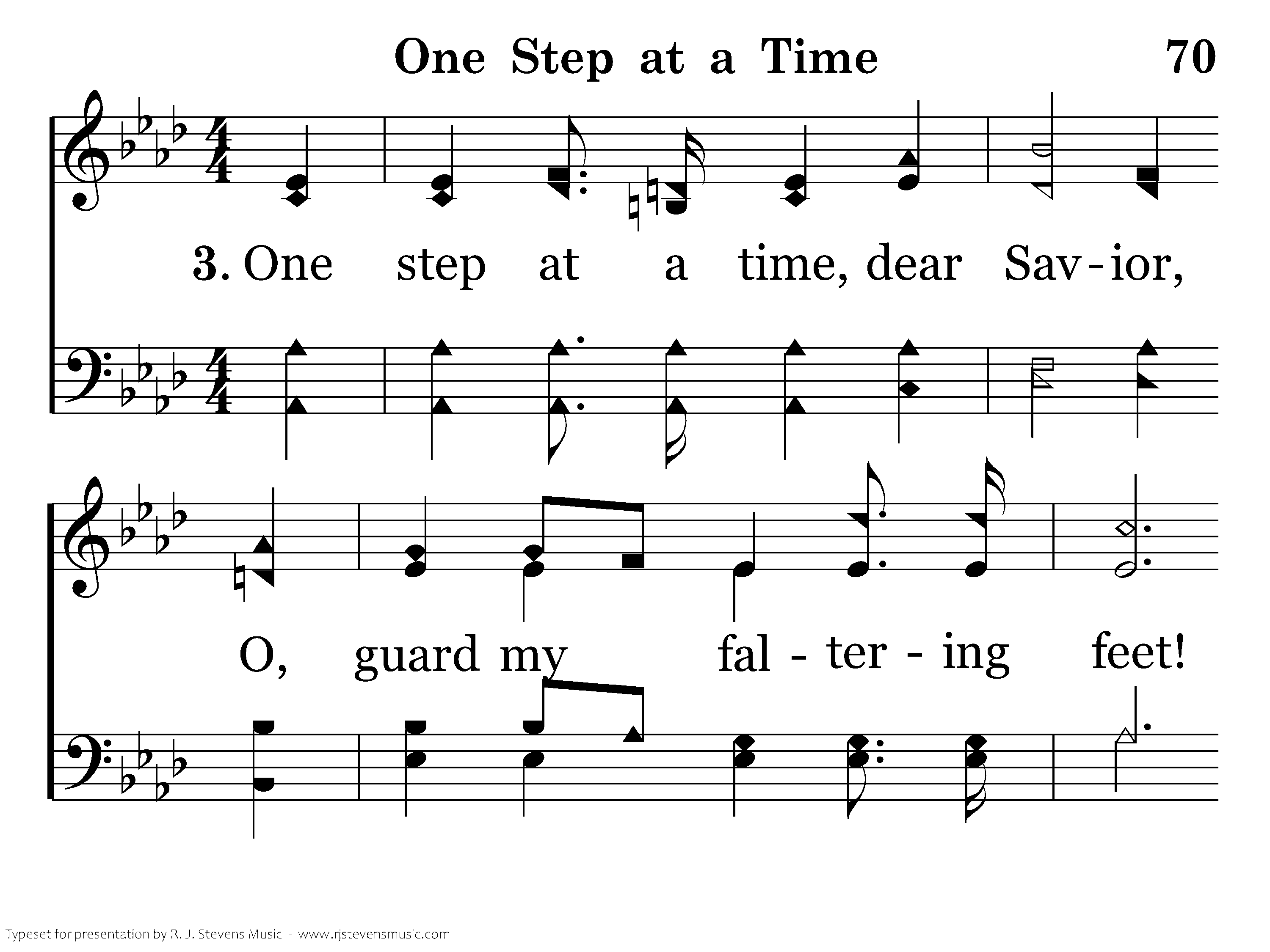 One Step at a Time 70

3. One step at a time, dear Sav-ior,

O, guard my fal - ter - ing feet!

Typeset for presentation by R. J. Stevens Music - www.rjstevensmusic.com